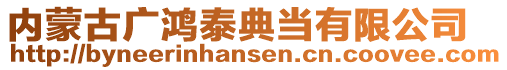 内蒙古广鸿泰典当有限公司
http://byneerinhansen.cn.coovee.com